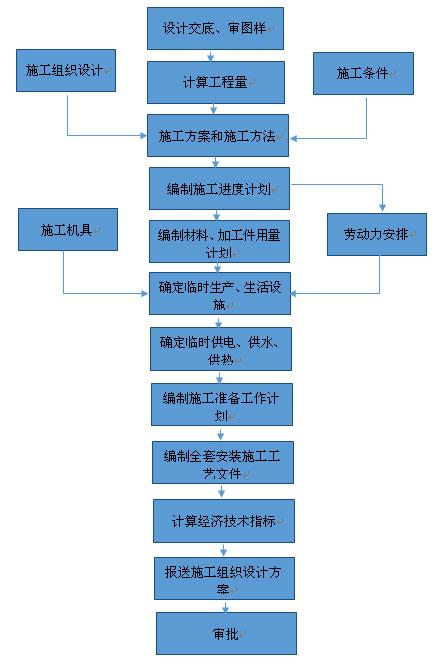 设计交底、审图样

施工组织设计

计算工程量

施工条件

施工方案和施工方法

编制施工进度计划

施工机具

编制材料、加工件用量计划

劳动力安排

确定临时生产、生活设施

确定临时供电、供水、供热

编制施工准备工作计划

编制全套安装施工工艺文件

计算经济技术指标

报送施工组织设计方案

审批